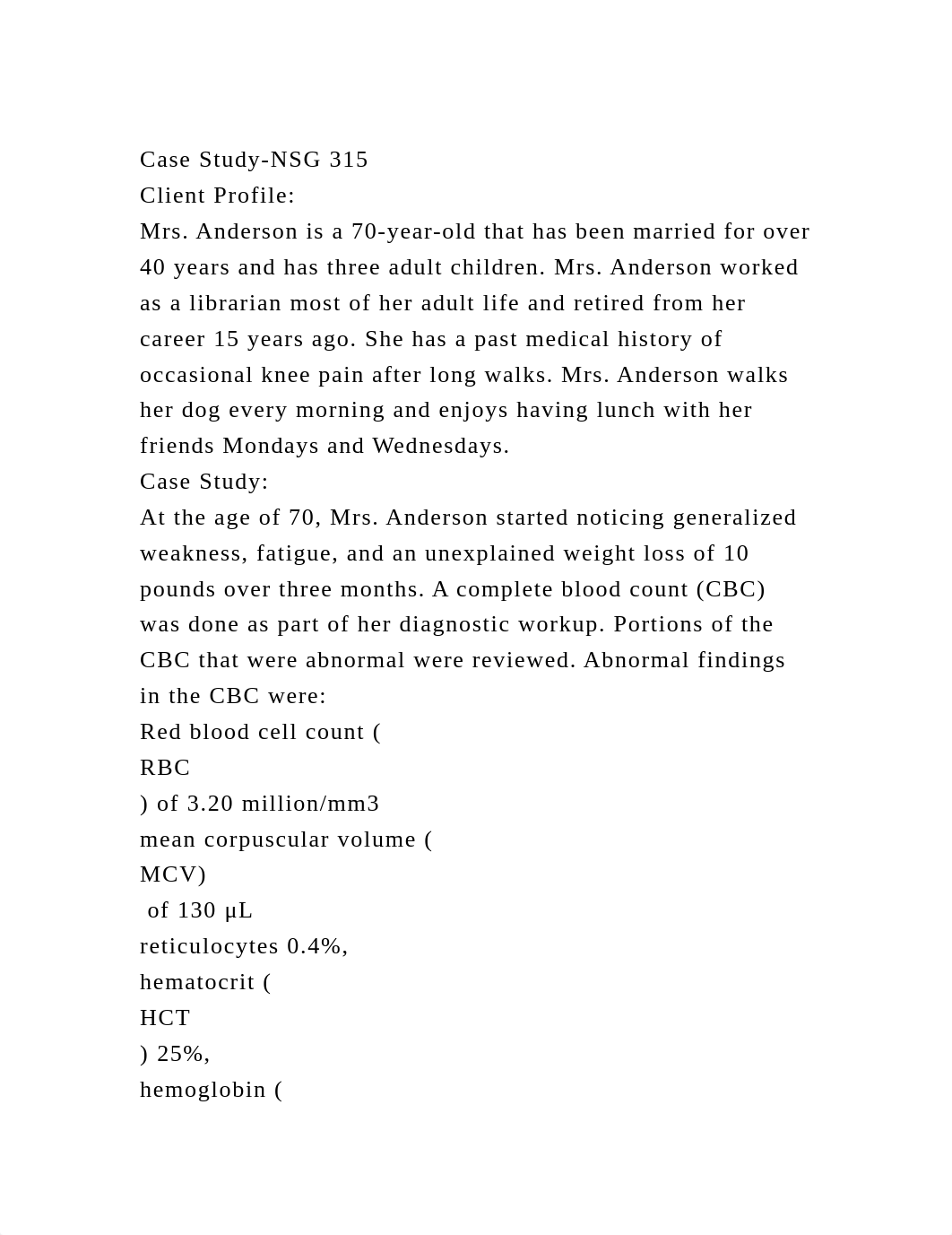 Case Study-NSG 315
Client Profile:
Mrs. Anderson is a 70-year-old that has been married for over 40 years and has three adult children. Mrs. Anderson worked as a librarian most of her adult life and retired from her career 15 years ago. She has a past medical history of occasional knee pain after long walks. Mrs. Anderson walks her dog every morning and enjoys having lunch with her friends Mondays and Wednesdays.
Case Study:
At the age of 70, Mrs. Anderson started noticing generalized weakness, fatigue, and an unexplained weight loss of 10 pounds over three months. A complete blood count (CBC) was done as part of her diagnostic workup. Portions of the CBC that were abnormal were reviewed. Abnormal findings in the CBC were:
Red blood cell count (
RBC
) of 3.20 million/mm3
mean corpuscular volume (
MCV)
of 130 µL
reticulocytes 0.4%,
hematocrit (
HCT
) 25%,
hemoglobin (